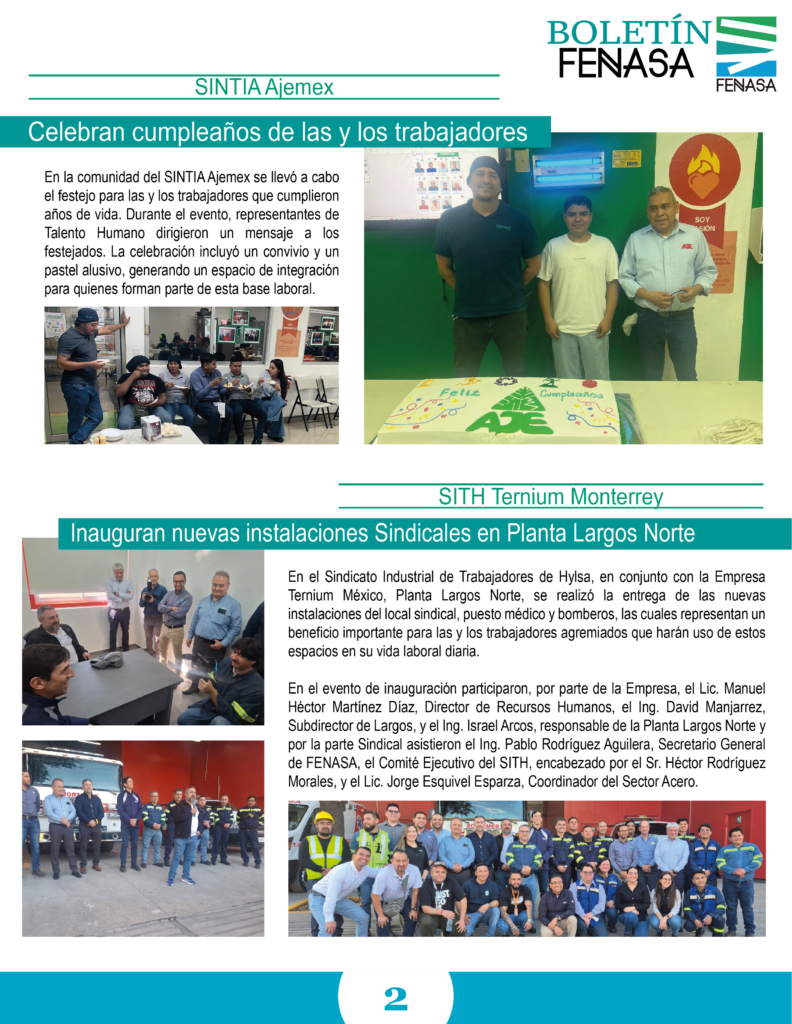 BOLETÍN FENASA

FENASA

SINTIA Ajemex

Celebran cumpleaños de las y los trabajadores

En la comunidad del SINTIA Ajemex se llevó a cabo el festejo para las y los trabajadores que cumplieron años de vida. Durante el evento, representantes de Talento Humano dirigieron un mensaje a los festejados. La celebración incluyó un convivio y un pastel alusivo, generando un espacio de integración para quienes forman parte de esta base laboral.

SOY PASIÓN

Feliz Cumpleaños AJE

SITH Ternium Monterrey

Inauguran nuevas instalaciones Sindicales en Planta Largos Norte

En el Sindicato Industrial de Trabajadores de Hylsa, en conjunto con la Empresa Ternium México, Planta Largos Norte, se realizó la entrega de las nuevas instalaciones del local sindical, puesto médico y bomberos, las cuales representan un beneficio importante para las y los trabajadores agremiados que harán uso de estos espacios en su vida laboral diaria.

En el evento de inauguración participaron, por parte de la Empresa, el Lic. Manuel Héctor Martínez Díaz, Director de Recursos Humanos, el Ing. David Manjarrez, Subdirector de Largos, y el Ing. Israel Arcos, responsable de la Planta Largos Norte y por la parte Sindical asistieron el Ing. Pablo Rodríguez Aguilera, Secretario General de FENASA, el Comité Ejecutivo del SITH, encabezado por el Sr. Héctor Rodríguez Morales, y el Lic. Jorge Esquivel Esparza, Coordinador del Sector Acero.

2